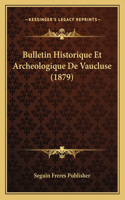 KESSINGER'S LEGACY REPRINTS

Bulletin Historique Et Archeologique De Vaucluse (1879)

Seguin Freres Publisher